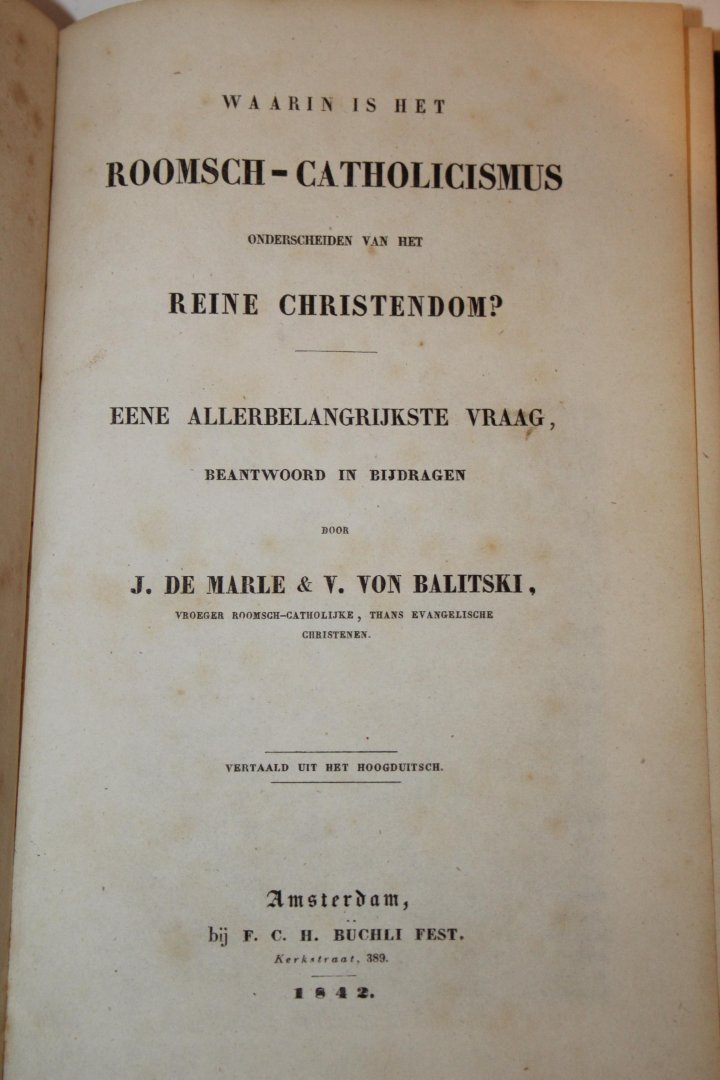 WAARIN IS HET

ROOMSCH-CATHOLICISMUS

ONDERSCHEIDEN VAN HET

REINE CHRISTENDOM?

EENE ALLERBELANGRIJKSTE VRAAG,

BEANTWOORD IN BIJDRAGEN

DOOR

J. DE MARLE & V. VON BALITSKI,

VROEGER ROOMSCH-CATHOLIJKE, THANS EVANGELISCHE CHRISTENEN.

VERTAALD UIT HET HOOGDUITSCH.

Amsterdam,

bij F. C. H. BUCHLI FEST.

Kerkstraat, 389.

1842.